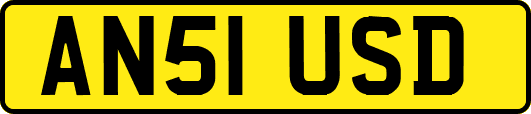 AN51 USD